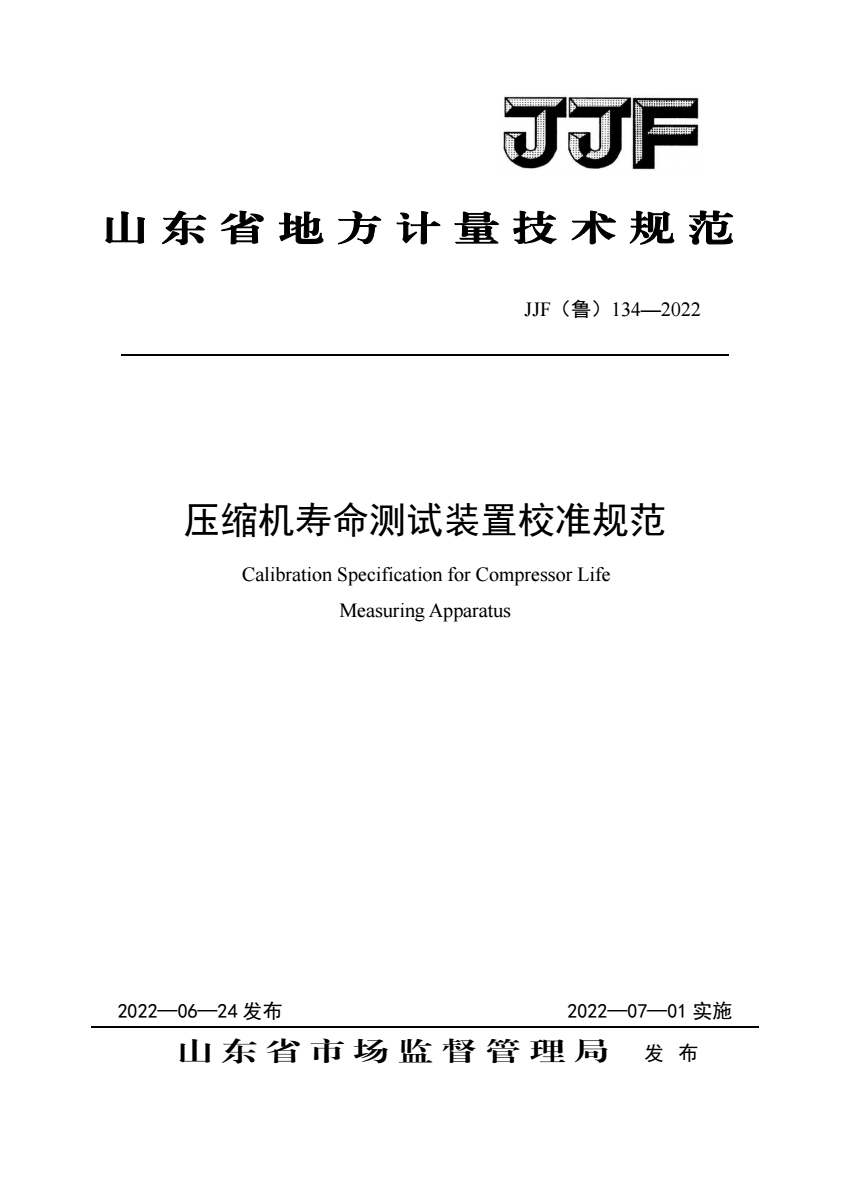 JJF

山东省地方计量技术规范

JJF（鲁）134—2022

压缩机寿命测试装置校准规范

Calibration Specification for Compressor Life Measuring Apparatus

2022—06—24 发布

2022—07—01 实施

山东省市场监督管理局 发布